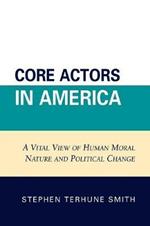 CORE ACTORS IN AMERICA

A VITAL VIEW OF HUMAN MORAL NATURE AND POLITICAL CHANGE

STEPHEN TERHUNE SMITH